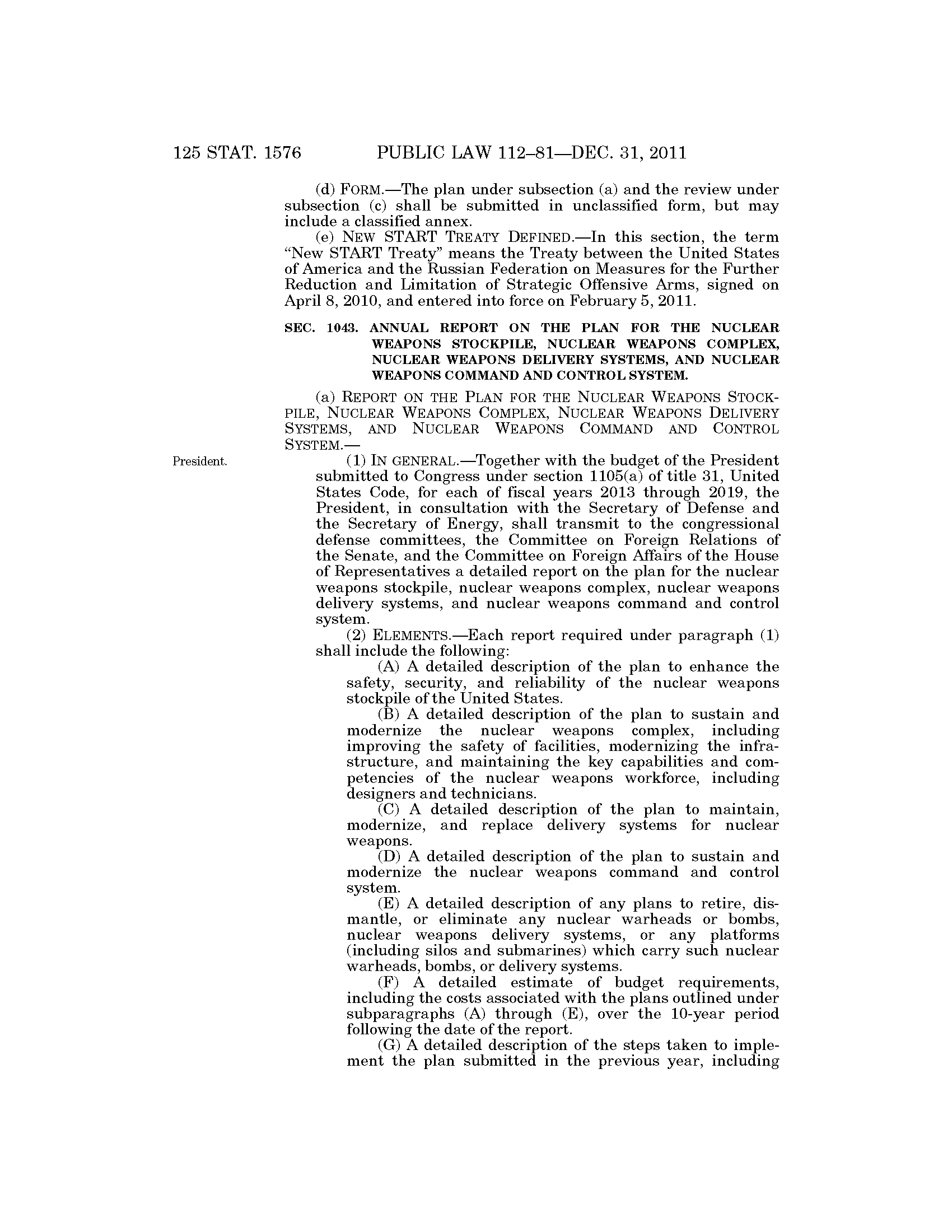 125 STAT. 1576 PUBLIC LAW 112–81—DEC. 31, 2011

(d) FORM.—The plan under subsection (a) and the review under subsection (c) shall be submitted in unclassified form, but may include a classified annex.

(e) NEW START TREATY DEFINED.—In this section, the term "New START Treaty" means the Treaty between the United States of America and the Russian Federation on Measures for the Further Reduction and Limitation of Strategic Offensive Arms, signed on April 8, 2010, and entered into force on February 5, 2011.

SEC. 1043. ANNUAL REPORT ON THE PLAN FOR THE NUCLEAR WEAPONS STOCKPILE, NUCLEAR WEAPONS COMPLEX, NUCLEAR WEAPONS DELIVERY SYSTEMS, AND NUCLEAR WEAPONS COMMAND AND CONTROL SYSTEM.

(a) REPORT ON THE PLAN FOR THE NUCLEAR WEAPONS STOCKPILE, NUCLEAR WEAPONS COMPLEX, NUCLEAR WEAPONS DELIVERY SYSTEMS, AND NUCLEAR WEAPONS COMMAND AND CONTROL SYSTEM.—

President.

(1) IN GENERAL.—Together with the budget of the President submitted to Congress under section 1105(a) of title 31, United States Code, for each of fiscal years 2013 through 2019, the President, in consultation with the Secretary of Defense and the Secretary of Energy, shall transmit to the congressional defense committees, the Committee on Foreign Relations of the Senate, and the Committee on Foreign Affairs of the House of Representatives a detailed report on the plan for the nuclear weapons stockpile, nuclear weapons complex, nuclear weapons delivery systems, and nuclear weapons command and control system.

(2) ELEMENTS.—Each report required under paragraph (1) shall include the following:

(A) A detailed description of the plan to enhance the safety, security, and reliability of the nuclear weapons stockpile of the United States.

(B) A detailed description of the plan to sustain and modernize the nuclear weapons complex, including improving the safety of facilities, modernizing the infrastructure, and maintaining the key capabilities and competencies of the nuclear weapons workforce, including designers and technicians.

(C) A detailed description of the plan to maintain, modernize, and replace delivery systems for nuclear weapons.

(D) A detailed description of the plan to sustain and modernize the nuclear weapons command and control system.

(E) A detailed description of any plans to retire, dismantle, or eliminate any nuclear warheads or bombs, nuclear weapons delivery systems, or any platforms (including silos and submarines) which carry such nuclear warheads, bombs, or delivery systems.

(F) A detailed estimate of budget requirements, including the costs associated with the plans outlined under subparagraphs (A) through (E), over the 10-year period following the date of the report.

(G) A detailed description of the steps taken to implement the plan submitted in the previous year, including